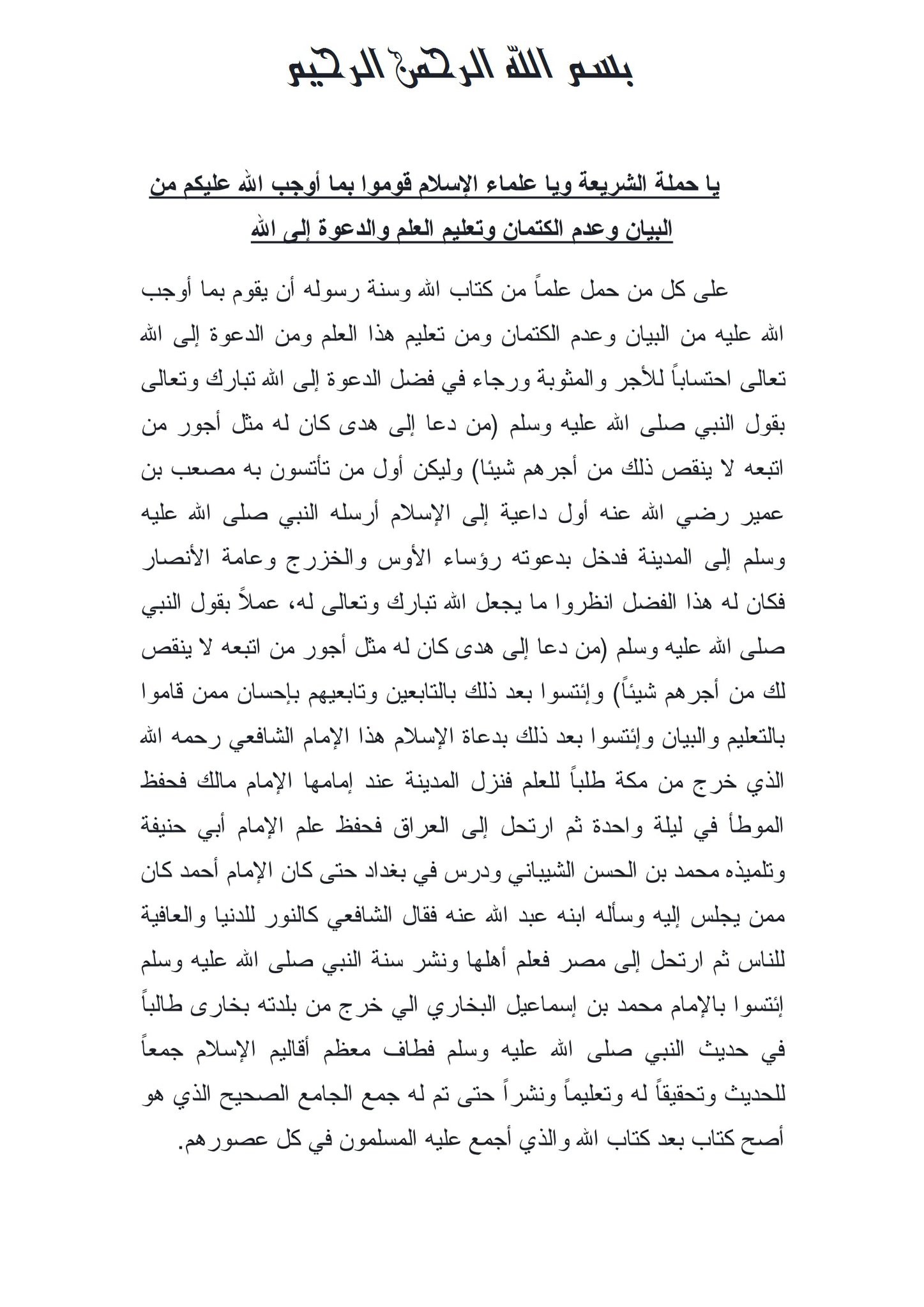 بسم الله الرحمن الرحيم

يا حملة الشريعة ويا علماء الإسلام قوموا بما أوجب الله عليكم من البيان وعدم الكتمان وتعليم العلم والدعوة إلى الله

على كل من حمل علماً من كتاب الله وسنة رسوله أن يقوم بما أوجب الله عليه من البيان وعدم الكتمان ومن تعليم هذا العلم ومن الدعوة إلى الله تعالى احتساباً للأجر والمثوبة ورجاء في فضل الدعوة إلى الله تبارك وتعالى بقول النبي صلى الله عليه وسلم (من دعا إلى هدى كان له مثل أجور من اتبعه لا ينقص ذلك من أجرهم شيئا) وليكن أول من تأتسون به مصعب بن عمير رضي الله عنه أول داعية إلى الإسلام أرسله النبي صلى الله عليه وسلم إلى المدينة فدخل بدعوته رؤساء الأوس والخزرج وعامة الأنصار فكان له هذا الفضل انظروا ما يجعل الله تبارك وتعالى له، عملاً بقول النبي صلى الله عليه وسلم (من دعا إلى هدى كان له مثل أجور من اتبعه لا ينقص لك من أجرهم شيئاً) وإئتسوا بعد ذلك بالتابعين وتابعيهم بإحسان ممن قاموا بالتعليم والبيان وإئتسوا بعد ذلك بدعاة الإسلام هذا الإمام الشافعي رحمه الله الذي خرج من مكة طلباً للعلم فنزل المدينة عند إمامها الإمام مالك فحفظ الموطأ في ليلة واحدة ثم ارتحل إلى العراق فحفظ علم الإمام أبي حنيفة وتلميذه محمد بن الحسن الشيباني ودرس في بغداد حتى كان الإمام أحمد كان ممن يجلس إليه وسأله ابنه عبد الله عنه فقال الشافعي كالنور للدنيا والعافية للناس ثم ارتحل إلى مصر فعلم أهلها ونشر سنة النبي صلى الله عليه وسلم إئتسوا بالإمام محمد بن إسماعيل البخاري الي خرج من بلدته بخارى طالباً في حديث النبي صلى الله عليه وسلم فطاف معظم أقاليم الإسلام جمعاً للحديث وتحقيقاً له وتعليماً ونشراً حتى تم له جمع الجامع الصحيح الذي هو أصح كتاب بعد كتاب الله والذي أجمع عليه المسلمون في كل عصورهم.